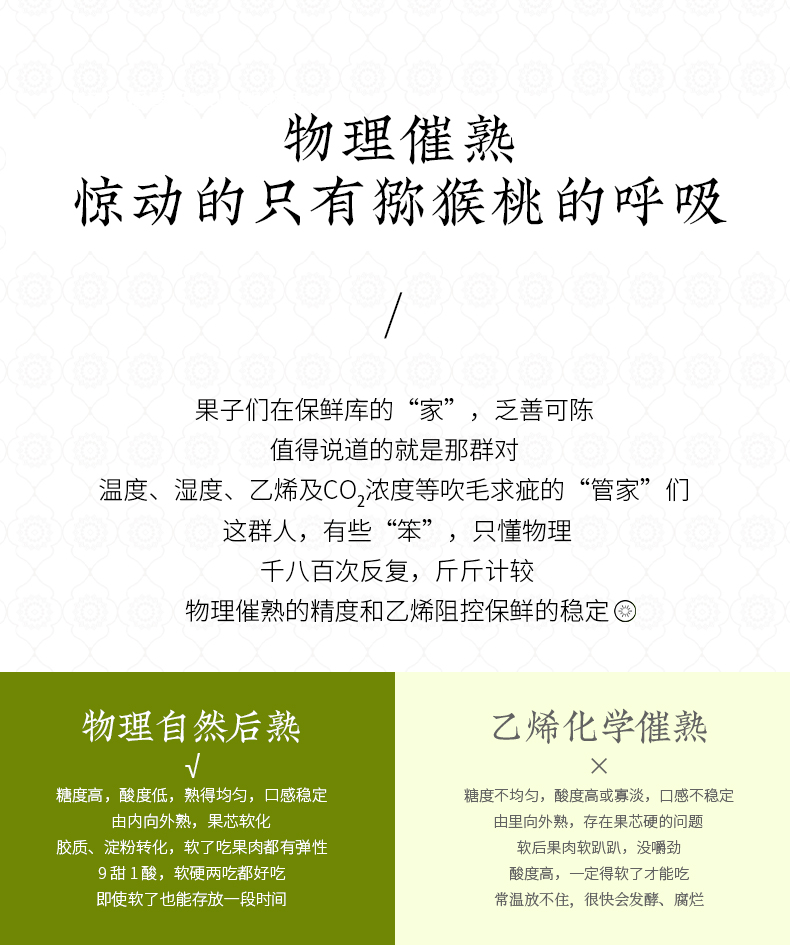 物理催熟
惊动的只有猕猴桃的呼吸

/

果子们在保鲜库的“家”，乏善可陈
值得说道的就是那群对
温度、湿度、乙烯及$CO_2$浓度等吹毛求疵的“管家”们
这群人，有些“笨”，只懂物理
千八百次反复，斤斤计较
物理催熟的精度和乙烯阻控保鲜的稳定

物理自然后熟
√
糖度高，酸度低，熟得均匀，口感稳定
由内向外熟，果芯软化
胶质、淀粉转化，软了吃果肉都有弹性
9甜1酸，软硬两吃都好吃
即使软了也能存放一段时间

乙烯化学催熟
×
糖度不均匀，酸度高或寡淡，口感不稳定
由里向外熟，存在果芯硬的问题
软后果肉软趴趴，没嚼劲
酸度高，一定得软了才能吃
常温放不住，很快会发酵、腐烂